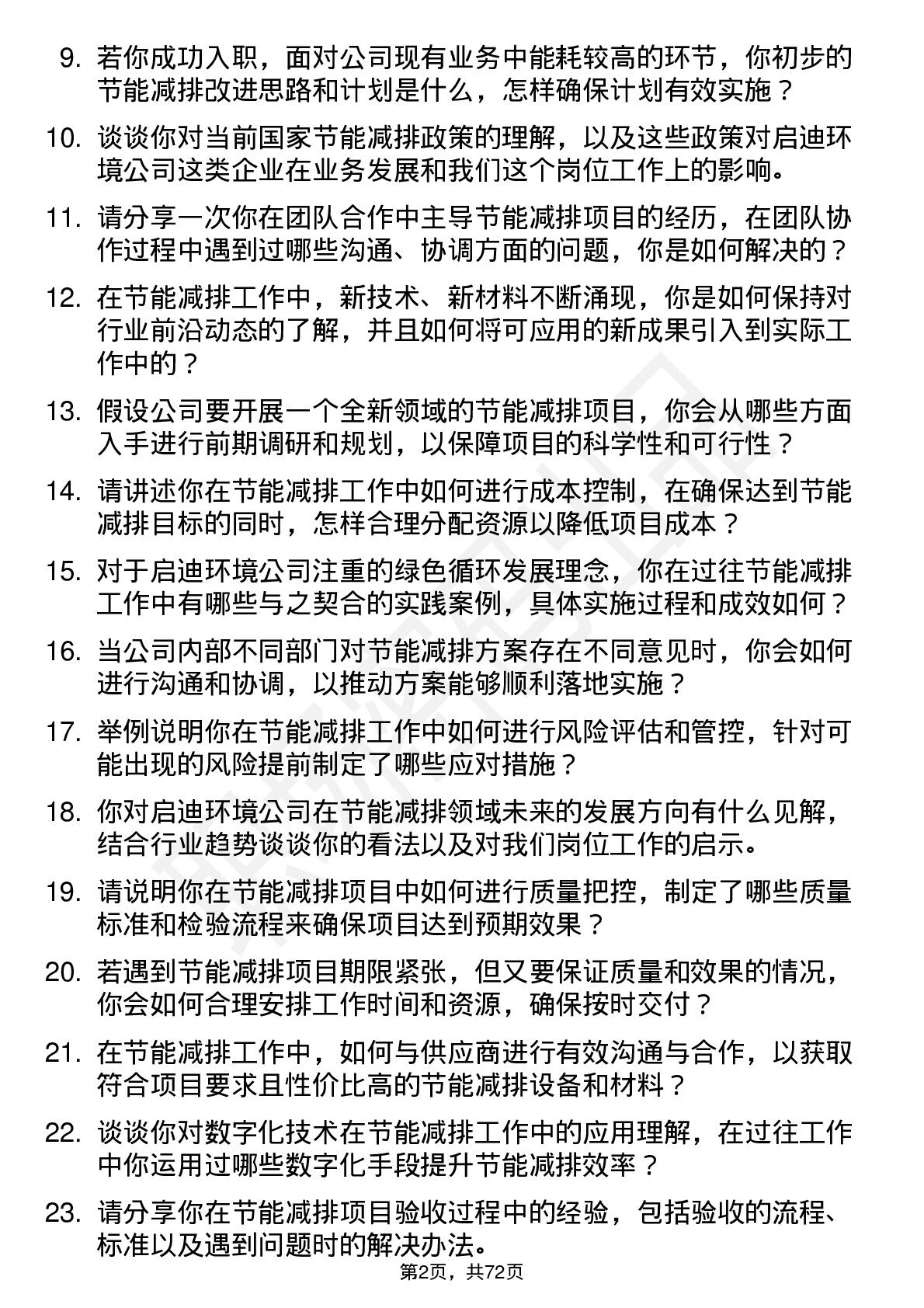 9. 若你成功入职，面对公司现有业务中能耗较高的环节，你初步的节能减排改进思路和计划是什么，怎样确保计划有效实施？

10. 谈谈你对当前国家节能减排政策的理解，以及这些政策对启迪环境公司这类企业在业务发展和我们这个岗位工作上的影响。

11. 请分享一次你在团队合作中主导节能减排项目的经历，在团队协作过程中遇到过哪些沟通、协调方面的问题，你是如何解决的？

12. 在节能减排工作中，新技术、新材料不断涌现，你是如何保持对行业前沿动态的了解，并且如何将可应用的新成果引入到实际工作中的？

13. 假设公司要开展一个全新领域的节能减排项目，你会从哪些方面入手进行前期调研和规划，以保障项目的科学性和可行性？

14. 请讲述你在节能减排工作中如何进行成本控制，在确保达到节能减排目标的同时，怎样合理分配资源以降低项目成本？

15. 对于启迪环境公司注重的绿色循环发展理念，你在过往节能减排工作中有哪些与之契合的实践案例，具体实施过程和成效如何？

16. 当公司内部不同部门对节能减排方案存在不同意见时，你会如何进行沟通和协调，以推动方案能够顺利落地实施？

17. 举例说明你在节能减排工作中如何进行风险评估和管控，针对可能出现的风险提前制定了哪些应对措施？

18. 你对启迪环境公司在节能减排领域未来的发展方向有什么见解，结合行业趋势谈谈你的看法以及对我们岗位工作的启示。

19. 请说明你在节能减排项目中如何进行质量把控，制定了哪些质量标准和检验流程来确保项目达到预期效果？

20. 若遇到节能减排项目期限紧张，但又要保证质量和效果的情况，你会如何合理安排工作时间和资源，确保按时交付？

21. 在节能减排工作中，如何与供应商进行有效沟通与合作，以获取符合项目要求且性价比高的节能减排设备和材料？

22. 谈谈你对数字化技术在节能减排工作中的应用理解，在过往工作中你运用过哪些数字化手段提升节能减排效率？

23. 请分享你在节能减排项目验收过程中的经验，包括验收的流程、标准以及遇到问题时的解决办法。

第2页，共72页